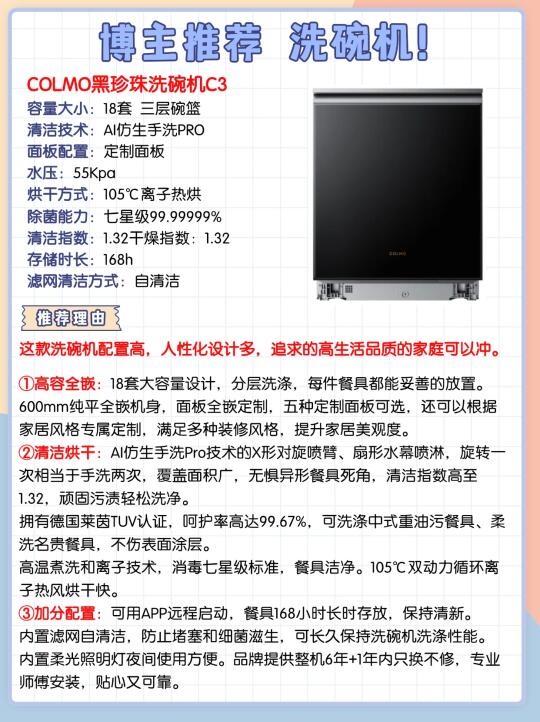 博主推荐 洗碗机!

COLMO黑珍珠洗碗机C3
容量大小：18套 三层碗篮
清洁技术：AI仿生手洗PRO
面板配置：定制面板
水压：55Kpa
烘干方式：105℃离子热烘
除菌能力：七星级99.99999%
清洁指数：1.32干燥指数：1.32
存储时长：168h
滤网清洁方式：自清洁

COLMO

推荐理由

这款洗碗机配置高，人性化设计多，追求的高生活品质的家庭可以冲。

①高容全嵌：18套大容量设计，分层洗涤，每件餐具都能妥善的放置。600mm纯平全嵌机身，面板全嵌定制，五种定制面板可选，还可以根据家居风格专属定制，满足多种装修风格，提升家居美观度。
②清洁烘干：AI仿生手洗Pro技术的X形对旋喷臂、扇形水幕喷淋，旋转一次相当于手洗两次，覆盖面积广，无惧异形餐具死角，清洁指数高至1.32，顽固污渍轻松洗净。
拥有德国莱茵TUV认证，呵护率高达99.67%，可洗涤中式重油污餐具、柔洗名贵餐具，不伤表面涂层。
高温煮洗和离子技术，消毒七星级标准，餐具洁净。105℃双动力循环离子热风烘干快。
③加分配置：可用APP远程启动，餐具168小时长时存放，保持清新。
内置滤网自清洁，防止堵塞和细菌滋生，可长久保持洗碗机洗涤性能。
内置柔光照明灯夜间使用方便。品牌提供整机6年+1年内只换不修，专业师傅安装，贴心又可靠。